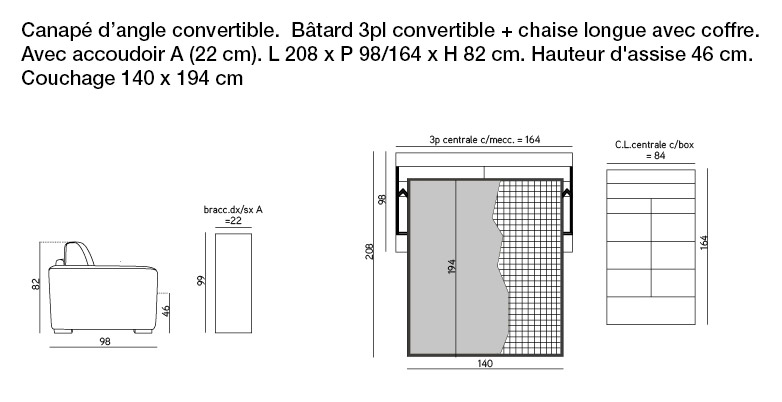 Canapé d'angle convertible. Bâtard 3pl convertible + chaise longue avec coffre. Avec accoudoir A (22 cm). L 208 x P 98/164 x H 82 cm. Hauteur d'assise 46 cm. Couchage 140 x 194 cm

82
46
98

bracc.dx/sx A
=22
99

3p centrale c/mecc. = 164
98
208
194
140

C.L.centrale c/box
= 84
164